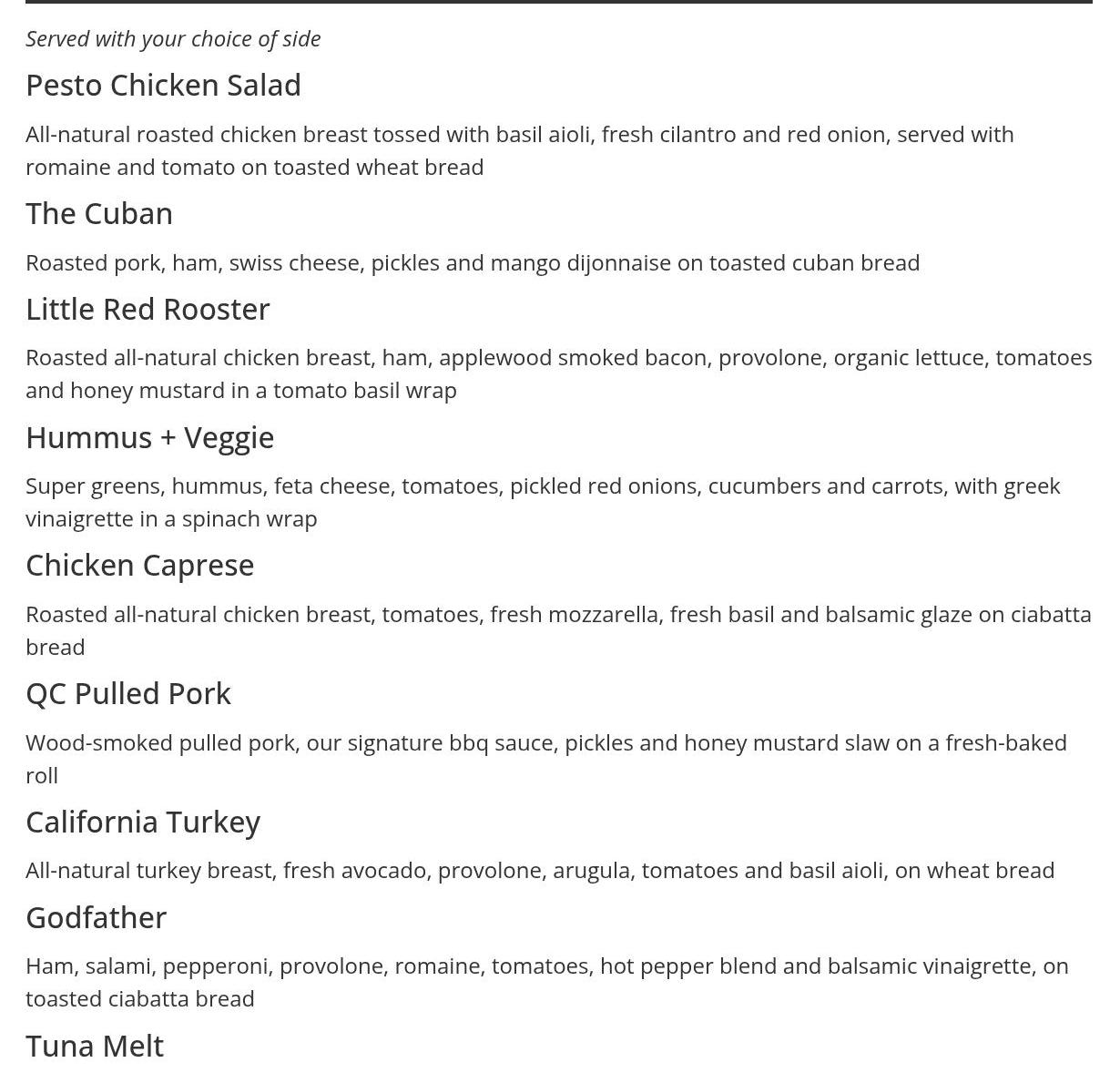 Served with your choice of side

Pesto Chicken Salad

All-natural roasted chicken breast tossed with basil aioli, fresh cilantro and red onion, served with romaine and tomato on toasted wheat bread

The Cuban

Roasted pork, ham, swiss cheese, pickles and mango dijonnaise on toasted cuban bread

Little Red Rooster

Roasted all-natural chicken breast, ham, applewood smoked bacon, provolone, organic lettuce, tomatoes and honey mustard in a tomato basil wrap

Hummus + Veggie

Super greens, hummus, feta cheese, tomatoes, pickled red onions, cucumbers and carrots, with greek vinaigrette in a spinach wrap

Chicken Caprese

Roasted all-natural chicken breast, tomatoes, fresh mozzarella, fresh basil and balsamic glaze on ciabatta bread

QC Pulled Pork

Wood-smoked pulled pork, our signature bbq sauce, pickles and honey mustard slaw on a fresh-baked roll

California Turkey

All-natural turkey breast, fresh avocado, provolone, arugula, tomatoes and basil aioli, on wheat bread

Godfather

Ham, salami, pepperoni, provolone, romaine, tomatoes, hot pepper blend and balsamic vinaigrette, on toasted ciabatta bread

Tuna Melt